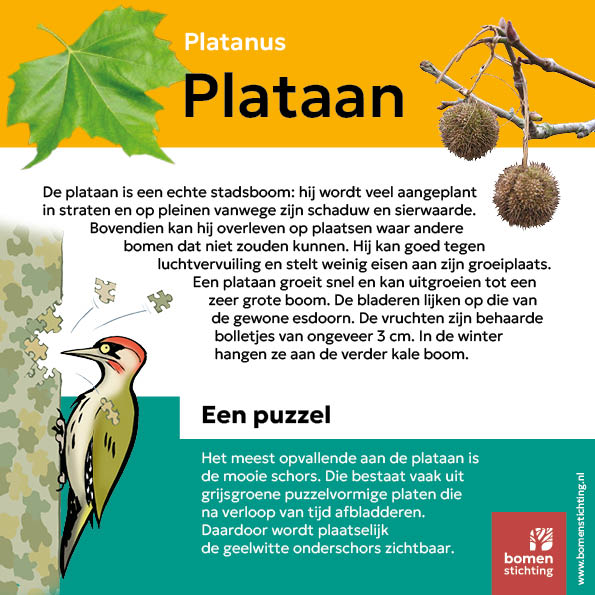 Platanus

Plataan

De plataan is een echte stadsboom: hij wordt veel aangeplant in straten en op pleinen vanwege zijn schaduw en sierwaarde. Bovendien kan hij overleven op plaatsen waar andere bomen dat niet zouden kunnen. Hij kan goed tegen luchtvervuiling en stelt weinig eisen aan zijn groeiplaats. Een plataan groeit snel en kan uitgroeien tot een zeer grote boom. De bladeren lijken op die van de gewone esdoorn. De vruchten zijn behaarde bolletjes van ongeveer 3 cm. In de winter hangen ze aan de verder kale boom.

Een puzzel

Het meest opvallende aan de plataan is de mooie schors. Die bestaat vaak uit grijsgroene puzzelvormige platen die na verloop van tijd afbladderen. Daardoor wordt plaatselijk de geelwitte onderschors zichtbaar.

bomen stichting

www.bomenstichting.nl